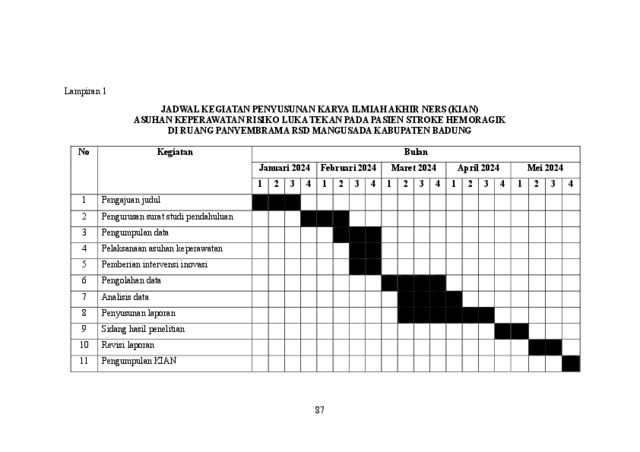 Lampiran 1

JADWAL KEGIATAN PENYUSUNAN KARYA ILMIAH AKHIR NERS (KIAN)
ASUHAN KEPERAWATAN RISIKO LUKA TEKAN PADA PASIEN STROKE HEMORAGIK
DI RUANG PANYEMBRAMA RSD MANGUSADA KABUPATEN BADUNG

| No | Kegiatan | Bulan | | | | | | | | | | | | | | | | | | | |
|---|---|---|---|---|---|---|---|---|---|---|---|---|---|---|---|---|---|---|---|---|---|
| | | Januari 2024 | | | | Februari 2024 | | | | Maret 2024 | | | | April 2024 | | | | Mei 2024 | | | |
| | | 1 | 2 | 3 | 4 | 1 | 2 | 3 | 4 | 1 | 2 | 3 | 4 | 1 | 2 | 3 | 4 | 1 | 2 | 3 | 4 |
| 1 | Pengajuan judul | | | | | | | | | | | | | | | | | | | | |
| 2 | Pengurusan surat studi pendahuluan | | | | | | | | | | | | | | | | | | | | |
| 3 | Pengumpulan data | | | | | | | | | | | | | | | | | | | | |
| 4 | Pelaksanaan asuhan keperawatan | | | | | | | | | | | | | | | | | | | | |
| 5 | Pemberian intervensi inovasi | | | | | | | | | | | | | | | | | | | | |
| 6 | Pengolahan data | | | | | | | | | | | | | | | | | | | | |
| 7 | Analisis data | | | | | | | | | | | | | | | | | | | | |
| 8 | Penyusunan laporan | | | | | | | | | | | | | | | | | | | | |
| 9 | Sidang hasil penelitian | | | | | | | | | | | | | | | | | | | | |
| 10 | Revisi laporan | | | | | | | | | | | | | | | | | | | | |
| 11 | Pengumpulan KIAN | | | | | | | | | | | | | | | | | | | | |

37